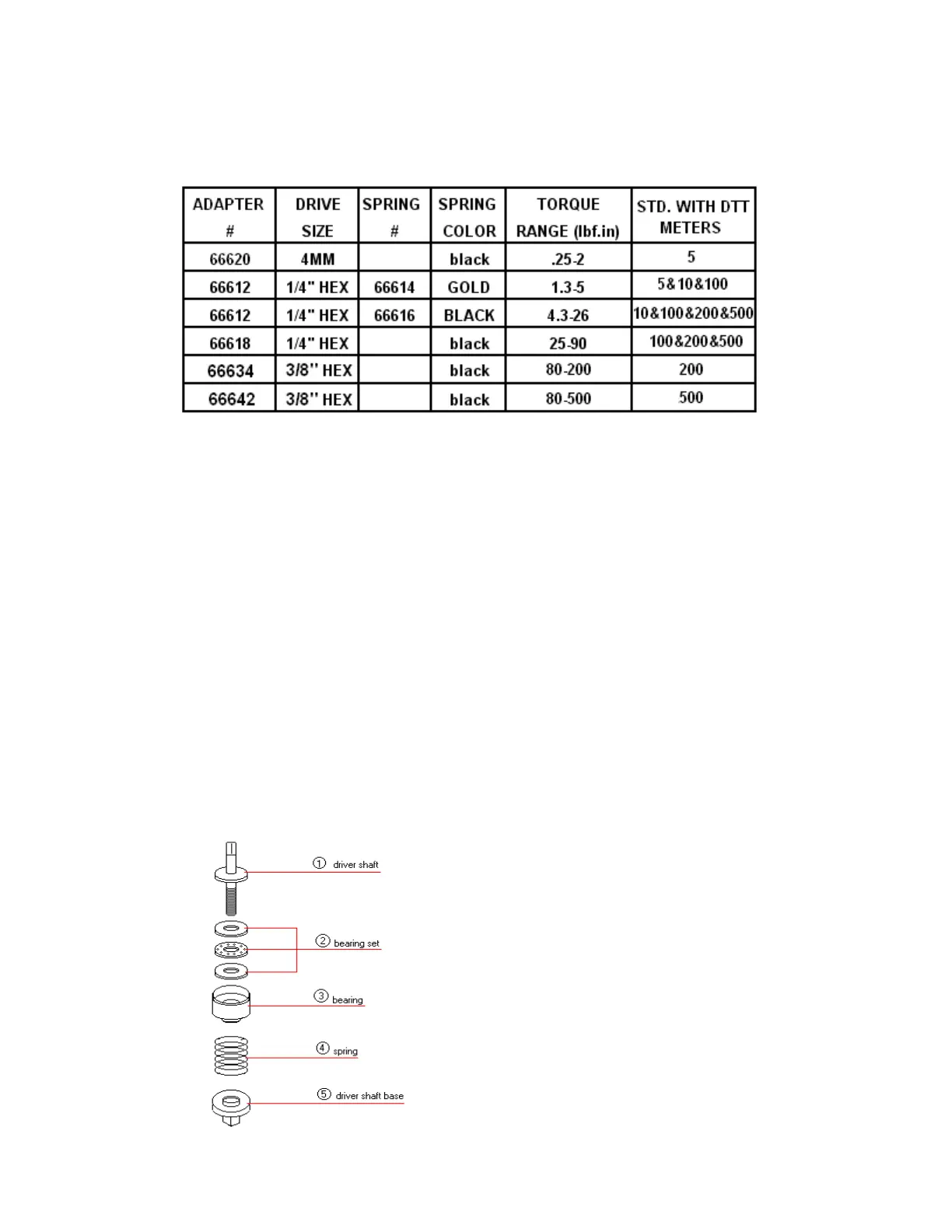 | ADAPTER # | DRIVE SIZE | SPRING # | SPRING COLOR | TORQUE RANGE (lbf.in) | STD. WITH DTT METERS |
|---|---|---|---|---|---|
| 66620 | 4MM | | black | .25-2 | 5 |
| 66612 | 1/4" HEX | 66614 | GOLD | 1.3-5 | 5&10&100 |
| 66612 | 1/4" HEX | 66616 | BLACK | 4.3-26 | 10&100&200&500 |
| 66618 | 1/4" HEX | | black | 25-90 | 100&200&500 |
| 66634 | 3/8" HEX | | black | 80-200 | 200 |
| 66642 | 3/8" HEX | | black | 80-500 | 500 |

① driver shaft
② bearing set
③ bearing
④ spring
⑤ driver shaft base